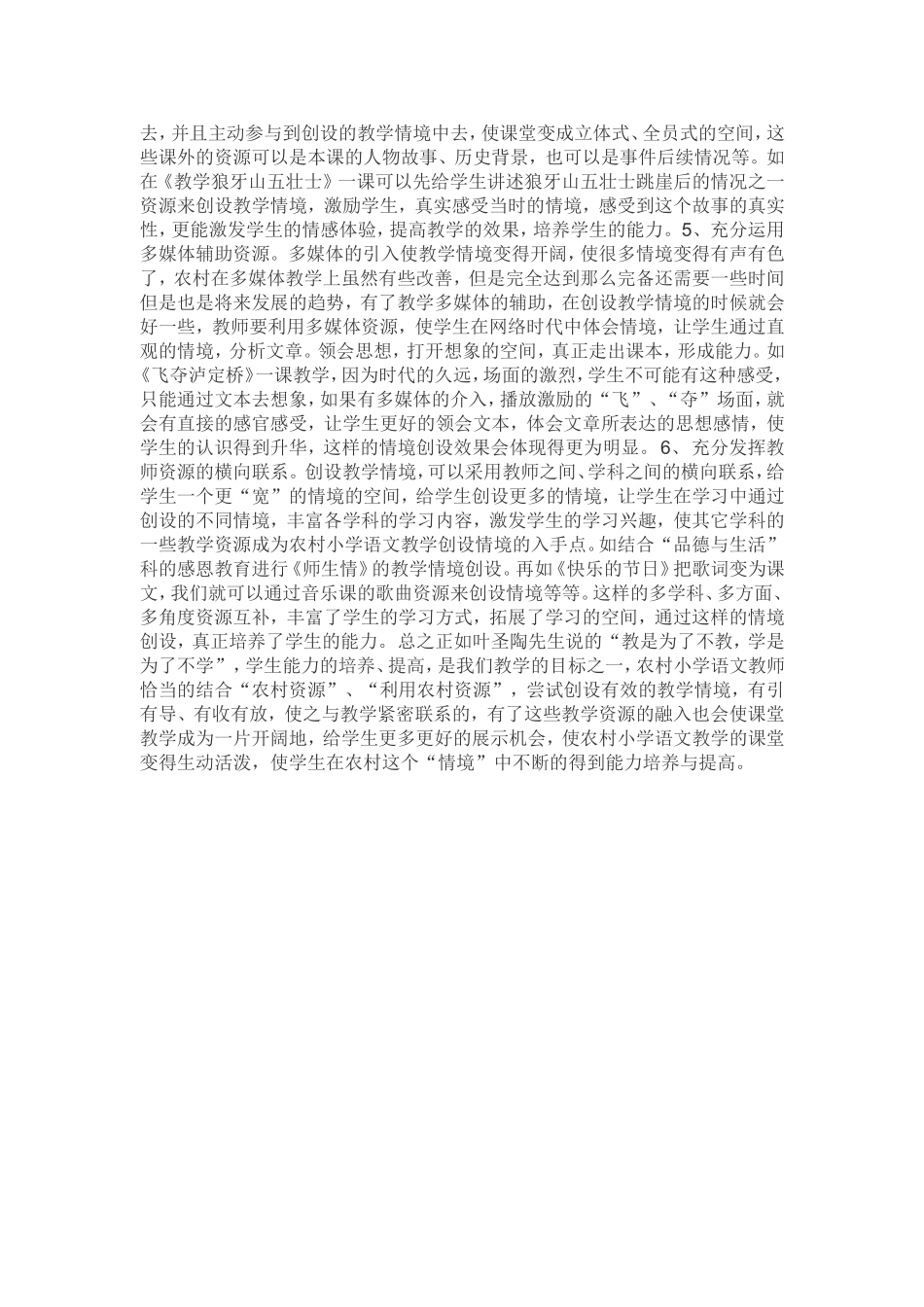 去，并且主动参与到创设的教学情境中去，使课堂变成立体式、全员式的空间，这些课外的资源可以是本课的人物故事、历史背景，也可以是事件后续情况等。如在《教学狼牙山五壮士》一课可以先给学生讲述狼牙山五壮士跳崖后的情况之一资源来创设教学情境，激励学生，真实感受当时的情境，感受到这个故事的真实性，更能激发学生的情感体验，提高教学的效果，培养学生的能力。5、充分运用多媒体辅助资源。多媒体的引入使教学情境变得开阔，使很多情境变得有声有色了，农村在多媒体教学上虽然有些改善，但是完全达到那么完备还需要一些时间但是也是将来发展的趋势，有了教学多媒体的辅助，在创设教学情境的时候就会好一些，教师要利用多媒体资源，使学生在网络时代中体会情境，让学生通过直观的情境，分析文章。领会思想，打开想象的空间，真正走出课本，形成能力。如《飞夺泸定桥》一课教学，因为时代的久远，场面的激烈，学生不可能有这种感受，只能通过文本去想象，如果有多媒体的介入，播放激励的“飞”、“夺”场面，就会有直接的感官感受，让学生更好的领会文本，体会文章所表达的思想感情，使学生的认识得到升华，这样的情境创设效果会体现得更为明显。6、充分发挥教师资源的横向联系。创设教学情境，可以采用教师之间、学科之间的横向联系，给学生一个更“宽”的情境的空间，给学生创设更多的情境，让学生在学习中通过创设的不同情境，丰富各学科的学习内容，激发学生的学习兴趣，使其它学科的一些教学资源成为农村小学语文教学创设情境的入手点。如结合“品德与生活”科的感恩教育进行《师生情》的教学情境创设。再如《快乐的节日》把歌词变为课文，我们就可以通过音乐课的歌曲资源来创设情境等等。这样的多学科、多方面、多角度资源互补，丰富了学生的学习方式，拓展了学习的空间，通过这样的情境创设，真正培养了学生的能力。总之正如叶圣陶先生说的“教是为了不教，学是为了不学”，学生能力的培养、提高，是我们教学的目标之一，农村小学语文教师恰当的结合“农村资源”、“利用农村资源”，尝试创设有效的教学情境，有引有导、有收有放，使之与教学紧密联系的，有了这些教学资源的融入也会使课堂教学成为一片开阔地，给学生更多更好的展示机会，使农村小学语文教学的课堂变得生动活泼，使学生在农村这个“情境”中不断的得到能力培养与提高。